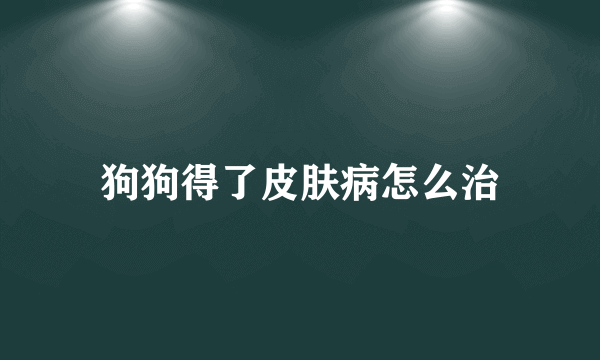 狗狗得了皮肤病怎么治